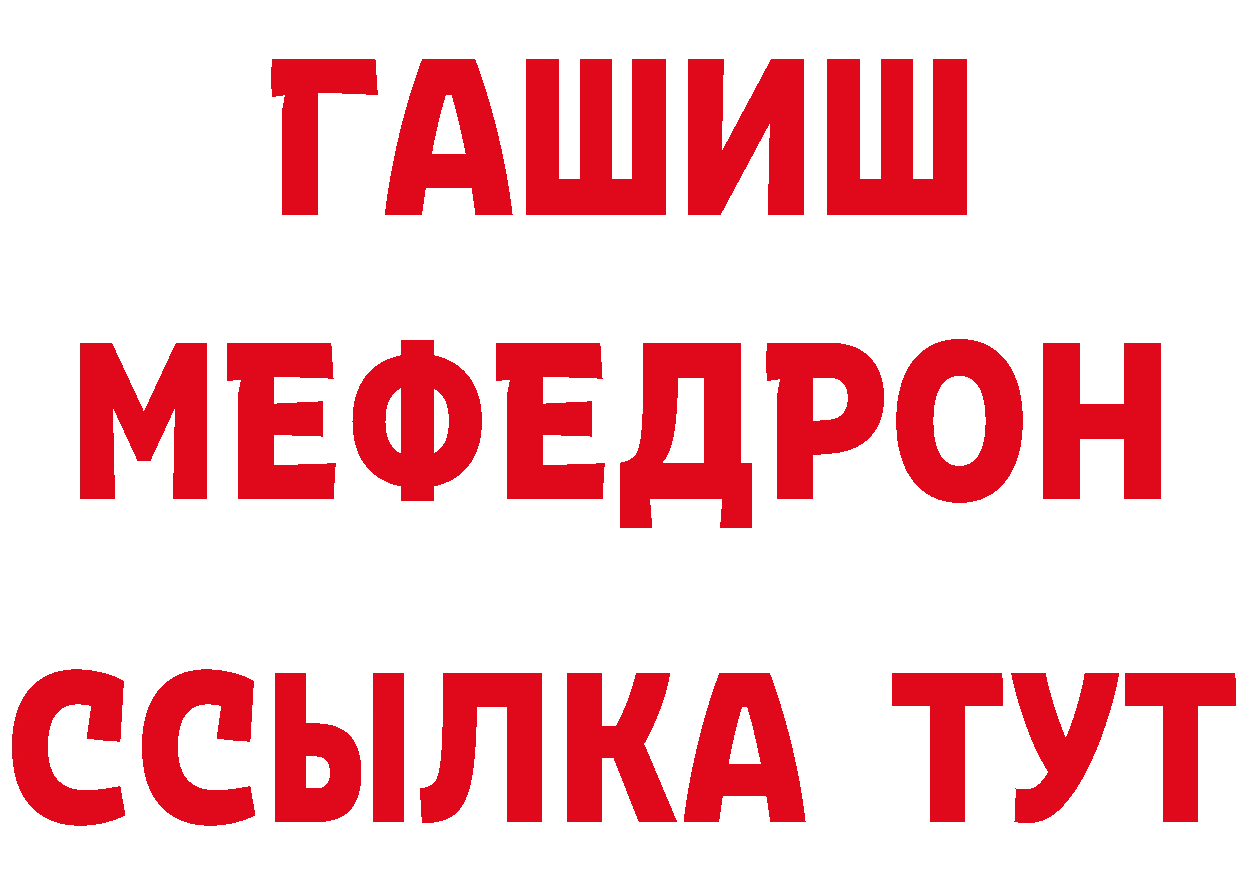 ГАШИШ
МЕФЕДРОН
ССЫЛКА ТУТ